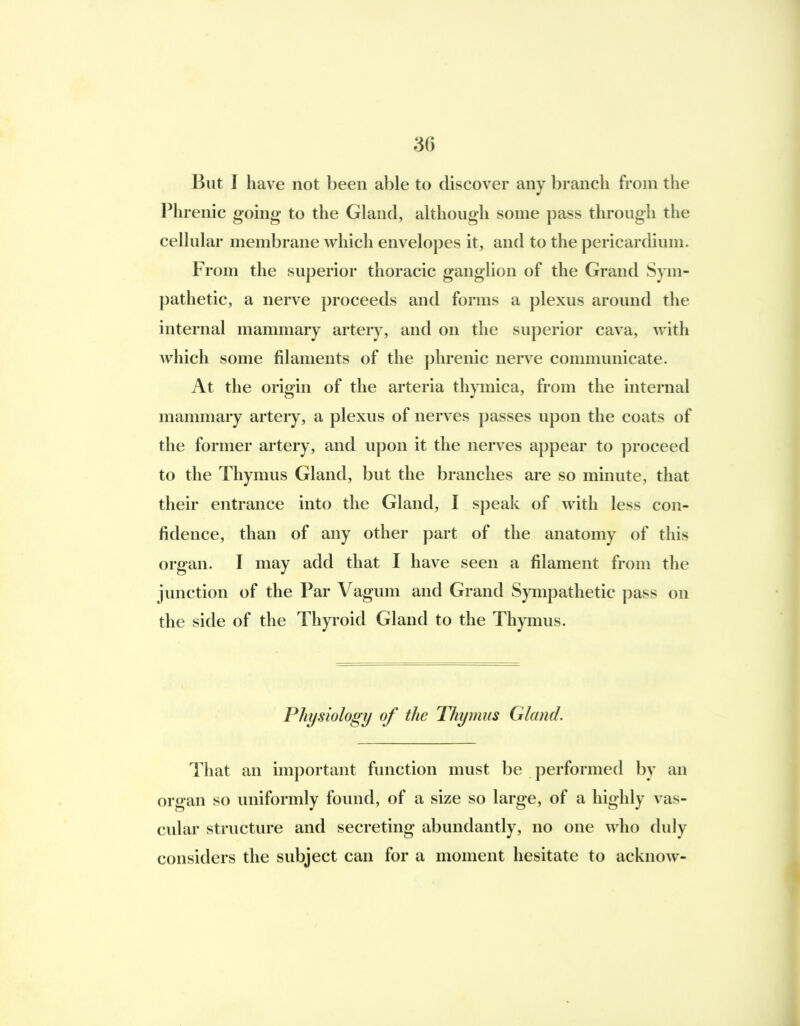 36

But I have not been able to discover any branch from the Phrenic going to the Gland, although some pass through the cellular membrane which envelopes it, and to the pericardium.

From the superior thoracic ganglion of the Grand Sympathetic, a nerve proceeds and forms a plexus around the internal mammary artery, and on the superior cava, with which some filaments of the phrenic nerve communicate.

At the origin of the arteria thymica, from the internal mammary artery, a plexus of nerves passes upon the coats of the former artery, and upon it the nerves appear to proceed to the Thymus Gland, but the branches are so minute, that their entrance into the Gland, I speak of with less confidence, than of any other part of the anatomy of this organ. I may add that I have seen a filament from the junction of the Par Vagum and Grand Sympathetic pass on the side of the Thyroid Gland to the Thymus.

Physiology of the Thymus Gland.

That an important function must be performed by an organ so uniformly found, of a size so large, of a highly vascular structure and secreting abundantly, no one who duly considers the subject can for a moment hesitate to acknow-